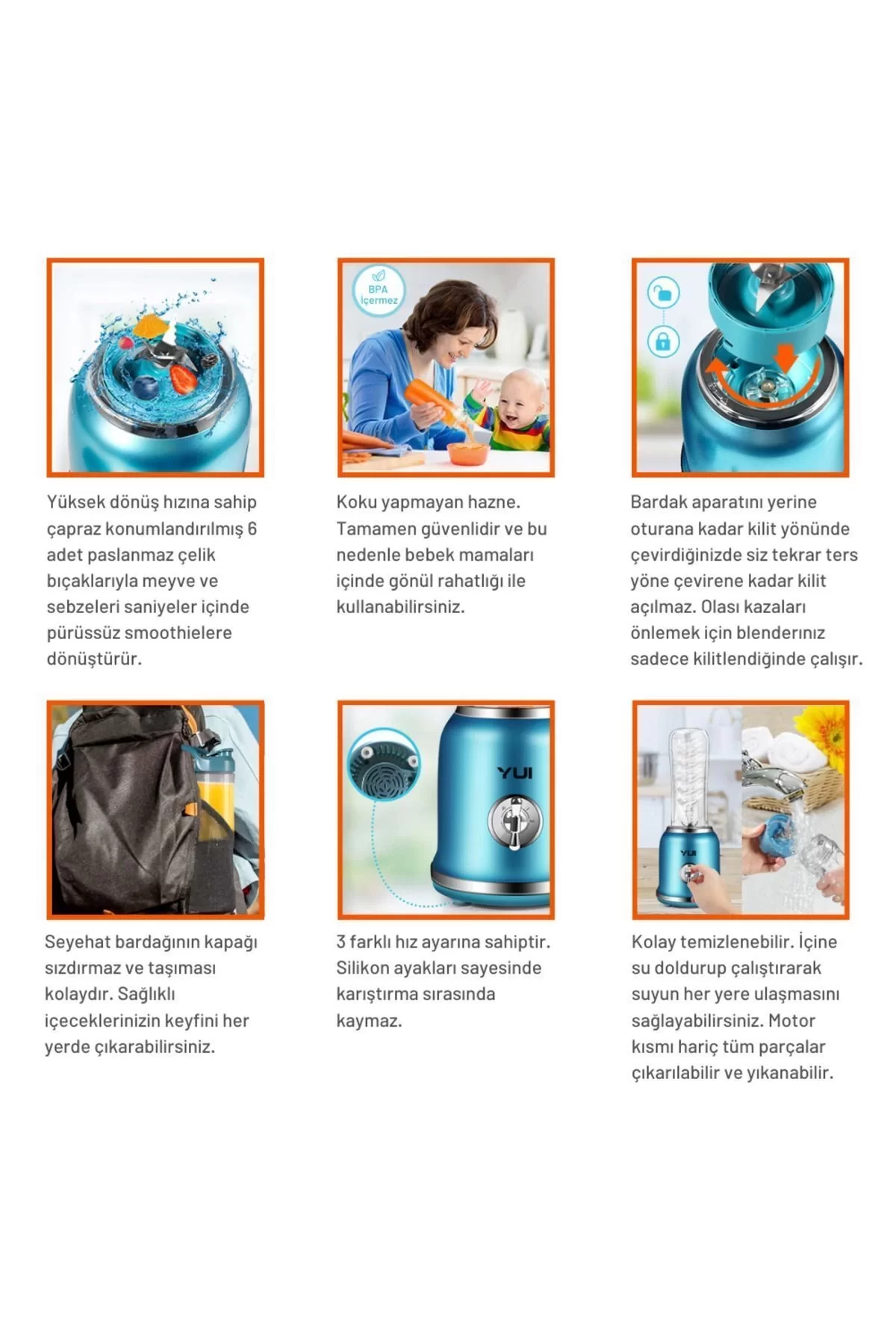 Yüksek dönüş hızına sahip çapraz konumlandırılmış 6 adet paslanmaz çelik bıçaklarıyla meyve ve sebzeleri saniyeler içinde pürüssüz smoothielere dönüştürür.

BPA İçermez

Koku yapmayan hazne. Tamamen güvenlidir ve bu nedenle bebek mamaları içinde gönül rahatlığı ile kullanabilirsiniz.

Bardak aparatını yerine oturana kadar kilit yönünde çevirdiğinizde siz tekrar ters yöne çevirene kadar kilit açılmaz. Olası kazaları önlemek için blenderınız sadece kilitlendiğinde çalışır.

Seyehat bardağının kapağı sızdırmaz ve taşıması kolaydır. Sağlıklı içeceklerinizin keyfini her yerde çıkarabilirsiniz.

YUI

3 farklı hız ayarına sahiptir. Silikon ayakları sayesinde karıştırma sırasında kaymaz.

YUI

Kolay temizlenebilir. İçine su doldurup çalıştırarak suyun her yere ulaşmasını sağlayabilirsiniz. Motor kısmı hariç tüm parçalar çıkarılabilir ve yıkanabilir.